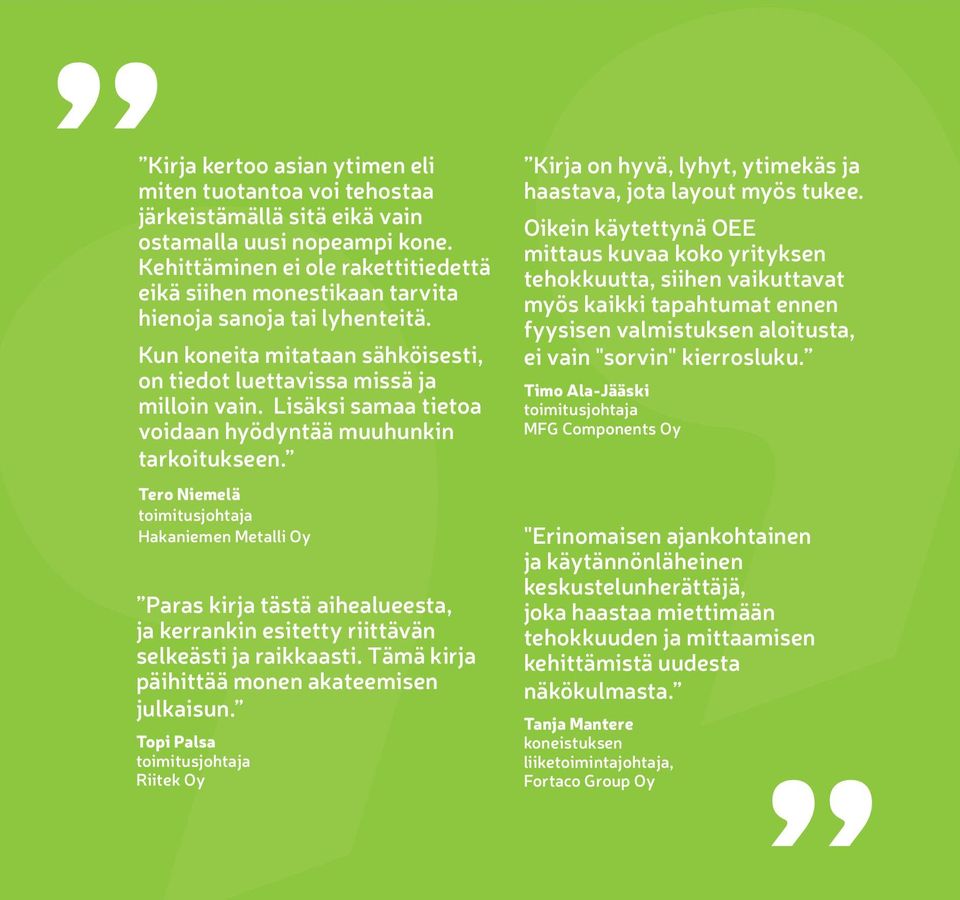 ”Kirja kertoo asian ytimen eli miten tuotantoa voi tehostaa järkeistämällä sitä eikä vain ostamalla uusi nopeampi kone. Kehittäminen ei ole rakettitiedettä eikä siihen monestikaan tarvita hienoja sanoja tai lyhenteitä.

Kun koneita mitataan sähköisesti, on tiedot luettavissa missä ja milloin vain. Lisäksi samaa tietoa voidaan hyödyntää muuhunkin tarkoitukseen.”

Tero Niemelä
toimitusjohtaja
Hakaniemen Metalli Oy

”Paras kirja tästä aihealueesta, ja kerrankin esitetty riittävän selkeästi ja raikkaasti. Tämä kirja päihittää monen akateemisen julkaisun.”

Topi Palsa
toimitusjohtaja
Riitek Oy

”Kirja on hyvä, lyhyt, ytimekäs ja haastava, jota layout myös tukee.

Oikein käytettynä OEE mittaus kuvaa koko yrityksen tehokkuutta, siihen vaikuttavat myös kaikki tapahtumat ennen fyysisen valmistuksen aloitusta, ei vain "sorvin" kierrosluku.”

Timo Ala-Jääski
toimitusjohtaja
MFG Components Oy

"Erinomaisen ajankohtainen ja käytännönläheinen keskustelunherättäjä, joka haastaa miettimään tehokkuuden ja mittaamisen kehittämistä uudesta näkökulmasta.”

Tanja Mantere
koneistuksen
liiketoimintajohtaja,
Fortaco Group Oy